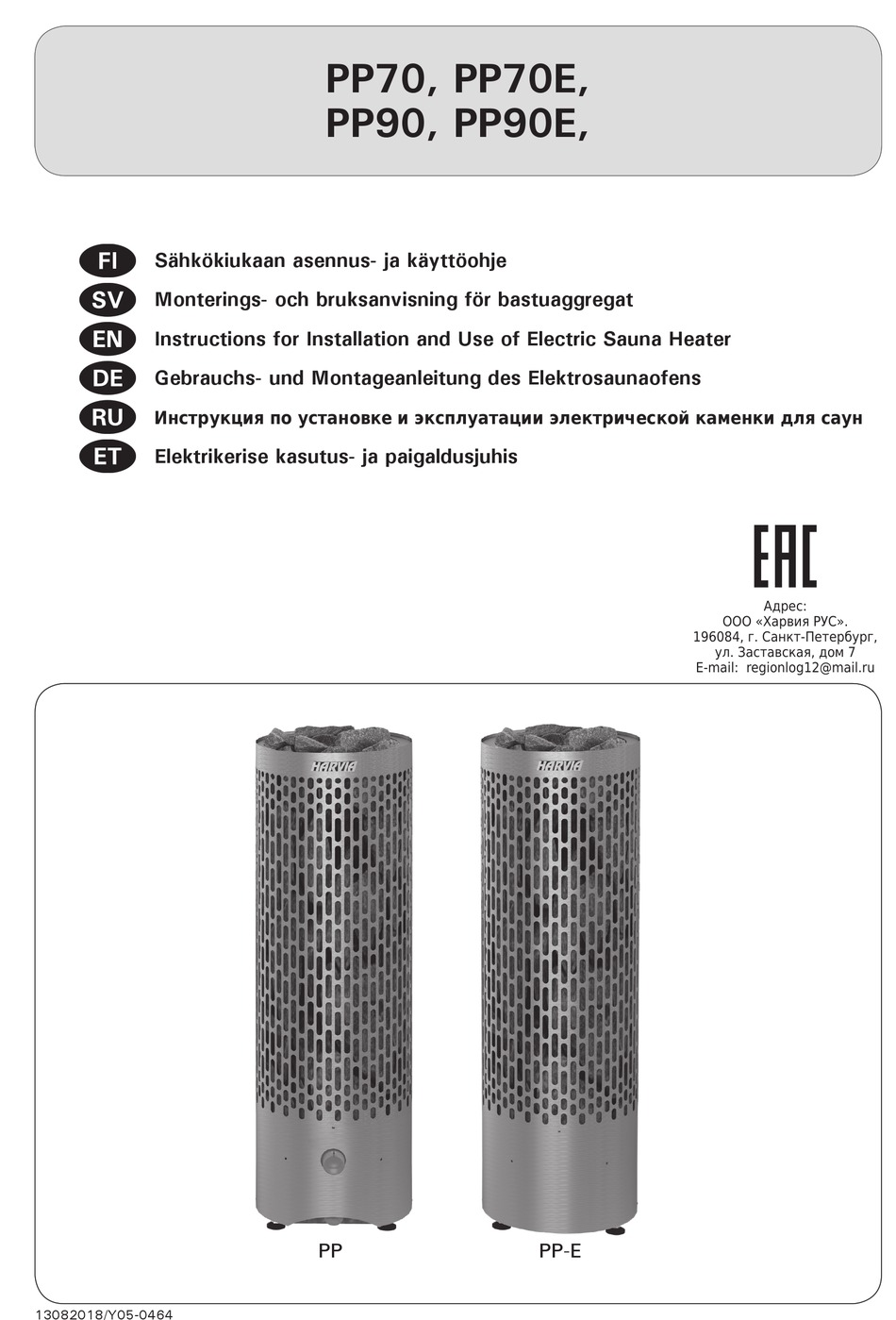 PP70, PP70E,
PP90, PP90E,

FI Sähkökiukaan asennus- ja käyttöohje
SV Monterings- och bruksanvisning för bastuaggregat
EN Instructions for Installation and Use of Electric Sauna Heater
DE Gebrauchs- und Montageanleitung des Elektrosaunaofens
RU Инструкция по установке и эксплуатации электрической каменки для саун
ET Elektrikerise kasutus- ja paigaldusjuhis

EAC

Адрес:
ООО «Харвия РУС».
196084, г. Санкт-Петербург,
ул. Заставская, дом 7
E-mail: regionlog12@mail.ru

HARVIA

HARVIA

PP

PP-E

13082018/Y05-0464